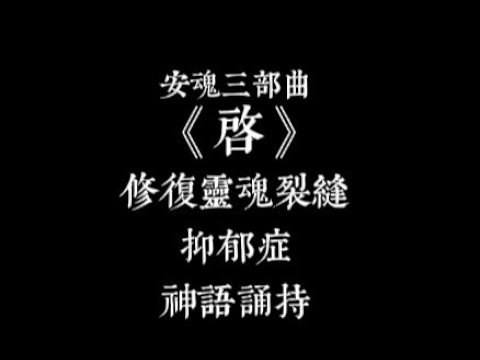 安魂三部曲
《啓》
修復靈魂裂縫
抑郁症
神語誦持